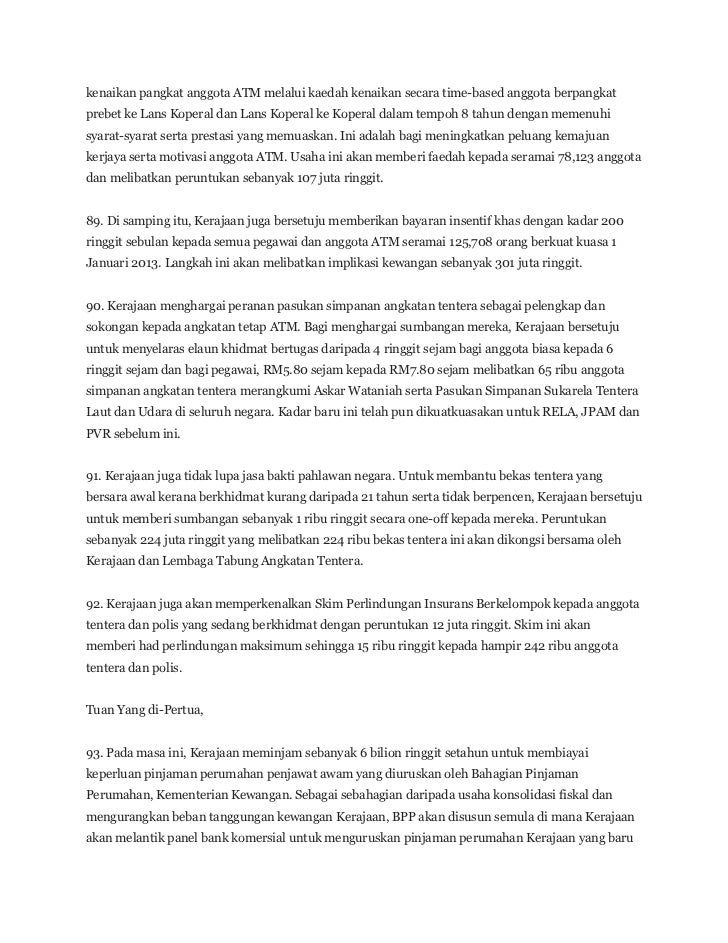 kenaikan pangkat anggota ATM melalui kaedah kenaikan secara time-based anggota berpangkat prebet ke Lans Koperal dan Lans Koperal ke Koperal dalam tempoh 8 tahun dengan memenuhi syarat-syarat serta prestasi yang memuaskan. Ini adalah bagi meningkatkan peluang kemajuan kerjaya serta motivasi anggota ATM. Usaha ini akan memberi faedah kepada seramai 78,123 anggota dan melibatkan peruntukan sebanyak 107 juta ringgit.

89. Di samping itu, Kerajaan juga bersetuju memberikan bayaran insentif khas dengan kadar 200 ringgit sebulan kepada semua pegawai dan anggota ATM seramai 125,708 orang berkuat kuasa 1 Januari 2013. Langkah ini akan melibatkan implikasi kewangan sebanyak 301 juta ringgit.

90. Kerajaan menghargai peranan pasukan simpanan angkatan tentera sebagai pelengkap dan sokongan kepada angkatan tetap ATM. Bagi menghargai sumbangan mereka, Kerajaan bersetuju untuk menyelaras elaun khidmat bertugas daripada 4 ringgit sejam bagi anggota biasa kepada 6 ringgit sejam dan bagi pegawai, RM5.80 sejam kepada RM7.80 sejam melibatkan 65 ribu anggota simpanan angkatan tentera merangkumi Askar Wataniah serta Pasukan Simpanan Sukarela Tentera Laut dan Udara di seluruh negara. Kadar baru ini telah pun dikuatkuasakan untuk RELA, JPAM dan PVR sebelum ini.

91. Kerajaan juga tidak lupa jasa bakti pahlawan negara. Untuk membantu bekas tentera yang bersara awal kerana berkhidmat kurang daripada 21 tahun serta tidak berpencen, Kerajaan bersetuju untuk memberi sumbangan sebanyak 1 ribu ringgit secara one-off kepada mereka. Peruntukan sebanyak 224 juta ringgit yang melibatkan 224 ribu bekas tentera ini akan dikongsi bersama oleh Kerajaan dan Lembaga Tabung Angkatan Tentera.

92. Kerajaan juga akan memperkenalkan Skim Perlindungan Insurans Berkelompok kepada anggota tentera dan polis yang sedang berkhidmat dengan peruntukan 12 juta ringgit. Skim ini akan memberi had perlindungan maksimum sehingga 15 ribu ringgit kepada hampir 242 ribu anggota tentera dan polis.

Tuan Yang di-Pertua,

93. Pada masa ini, Kerajaan meminjam sebanyak 6 bilion ringgit setahun untuk membiayai keperluan pinjaman perumahan penjawat awam yang diuruskan oleh Bahagian Pinjaman Perumahan, Kementerian Kewangan. Sebagai sebahagian daripada usaha konsolidasi fiskal dan mengurangkan beban tanggungan kewangan Kerajaan, BPP akan disusun semula di mana Kerajaan akan melantik panel bank komersial untuk menguruskan pinjaman perumahan Kerajaan yang baru